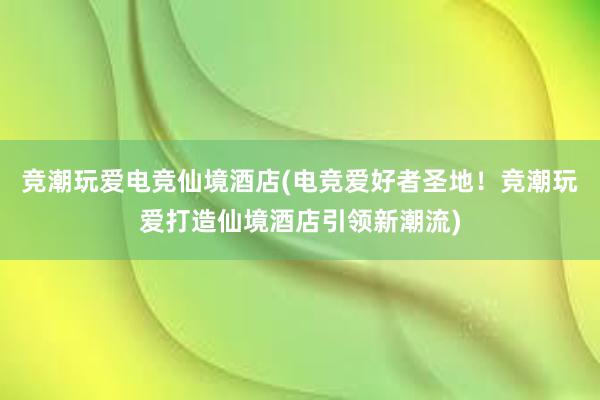 竞潮玩爱电竞仙境酒店(电竞爱好者圣地！竞潮玩爱打造仙境酒店引领新潮流)